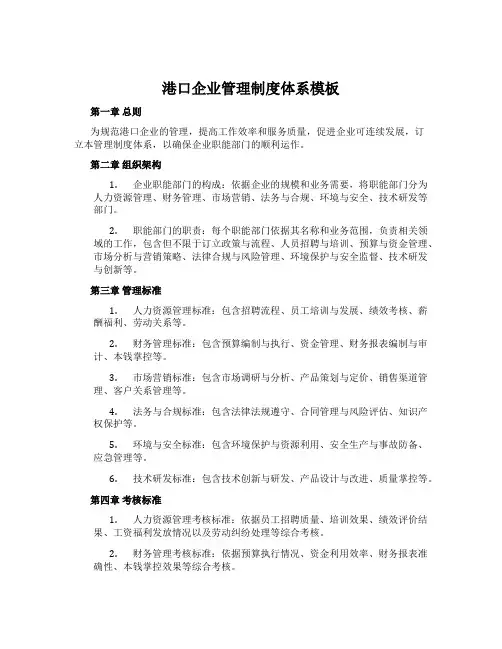 港口企业管理制度体系模板

第一章 总则

为规范港口企业的管理，提高工作效率和服务质量，促进企业可连续发展，订立本管理制度体系，以确保企业职能部门的顺利运作。

第二章 组织架构

1. 企业职能部门的构成：依据企业的规模和业务需要，将职能部门分为人力资源管理、财务管理、市场营销、法务与合规、环境与安全、技术研发等部门。

2. 职能部门的职责：每个职能部门依据其名称和业务范围，负责相关领域的工作，包含但不限于订立政策与流程、人员招聘与培训、预算与资金管理、市场分析与营销策略、法律合规与风险管理、环境保护与安全监督、技术研发与创新等。

第三章 管理标准

1. 人力资源管理标准：包含招聘流程、员工培训与发展、绩效考核、薪酬福利、劳动关系等。

2. 财务管理标准：包含预算编制与执行、资金管理、财务报表编制与审计、本钱掌控等。

3. 市场营销标准：包含市场调研与分析、产品策划与定价、销售渠道管理、客户关系管理等。

4. 法务与合规标准：包含法律法规遵守、合同管理与风险评估、知识产权保护等。

5. 环境与安全标准：包含环境保护与资源利用、安全生产与事故防备、应急管理等。

6. 技术研发标准：包含技术创新与研发、产品设计与改进、质量掌控等。

第四章 考核标准

1. 人力资源管理考核标准：依据员工招聘质量、培训效果、绩效评价结果、工资福利发放情况以及劳动纠纷处理等综合考核。

2. 财务管理考核标准：依据预算执行情况、资金利用效率、财务报表准确性、本钱掌控效果等综合考核。